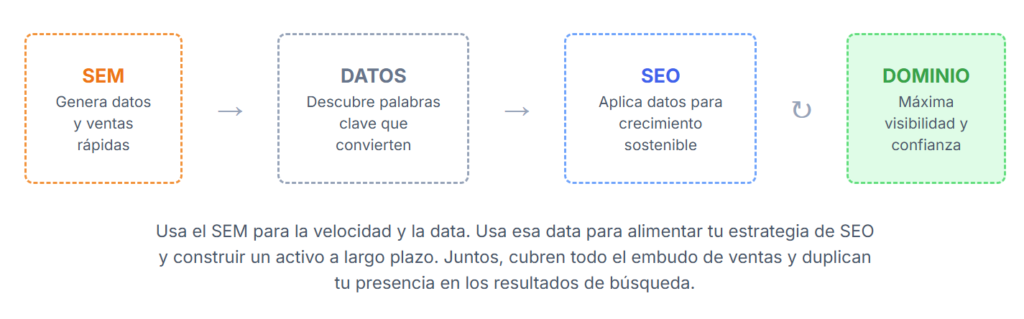 SEM
Genera datos y ventas rápidas

→

DATOS
Descubre palabras clave que convierten

→

SEO
Aplica datos para crecimiento sostenible

↻

DOMINIO
Máxima visibilidad y confianza

Usa el SEM para la velocidad y la data. Usa esa data para alimentar tu estrategia de SEO y construir un activo a largo plazo. Juntos, cubren todo el embudo de ventas y duplican tu presencia en los resultados de búsqueda.